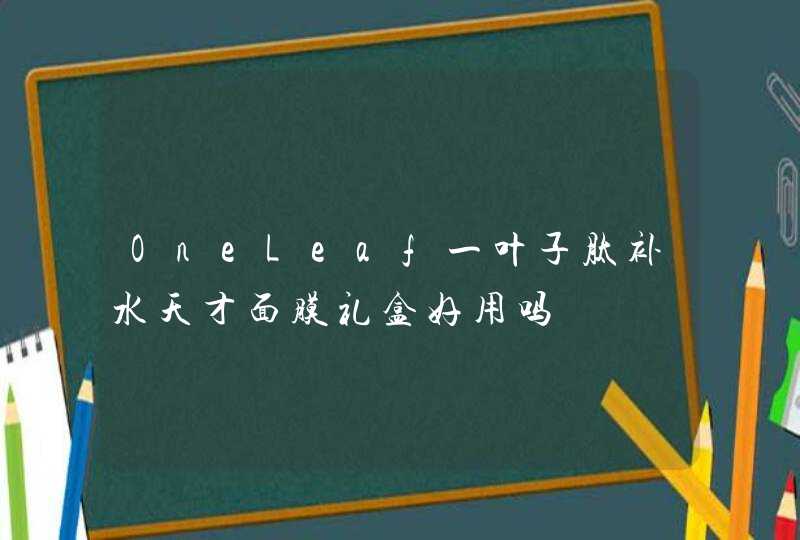 OneLeaf一叶子肽补水天才面膜礼盒好用吗